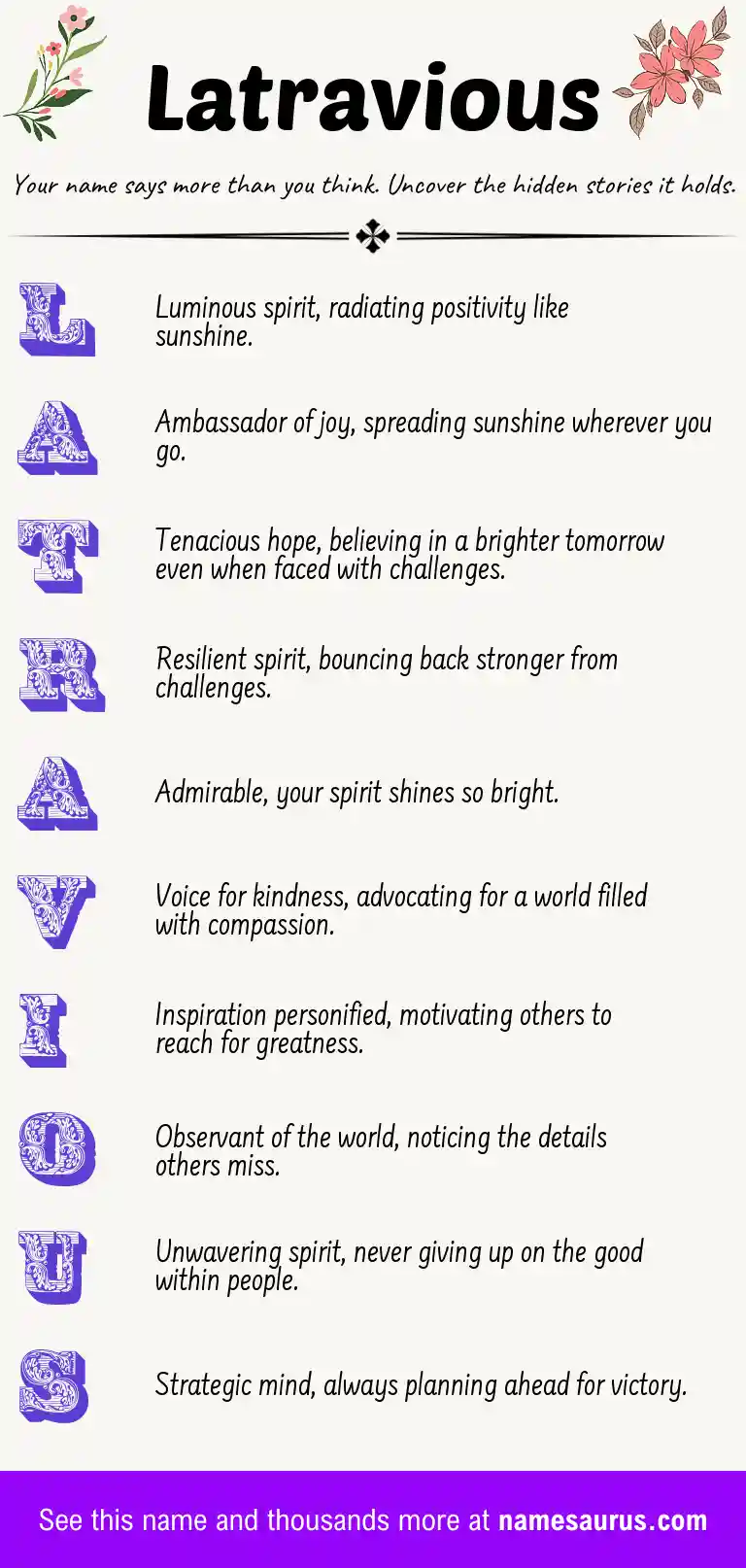 Latravious

Your name says more than you think. Uncover the hidden stories it holds.

L Luminous spirit, radiating positivity like sunshine.

A Ambassador of joy, spreading sunshine wherever you go.

T Tenacious hope, believing in a brighter tomorrow even when faced with challenges.

R Resilient spirit, bouncing back stronger from challenges.

A Admirable, your spirit shines so bright.

V Voice for kindness, advocating for a world filled with compassion.

I Inspiration personified, motivating others to reach for greatness.

O Observant of the world, noticing the details others miss.

U Unwavering spirit, never giving up on the good within people.

S Strategic mind, always planning ahead for victory.

See this name and thousands more at namesaurus.com